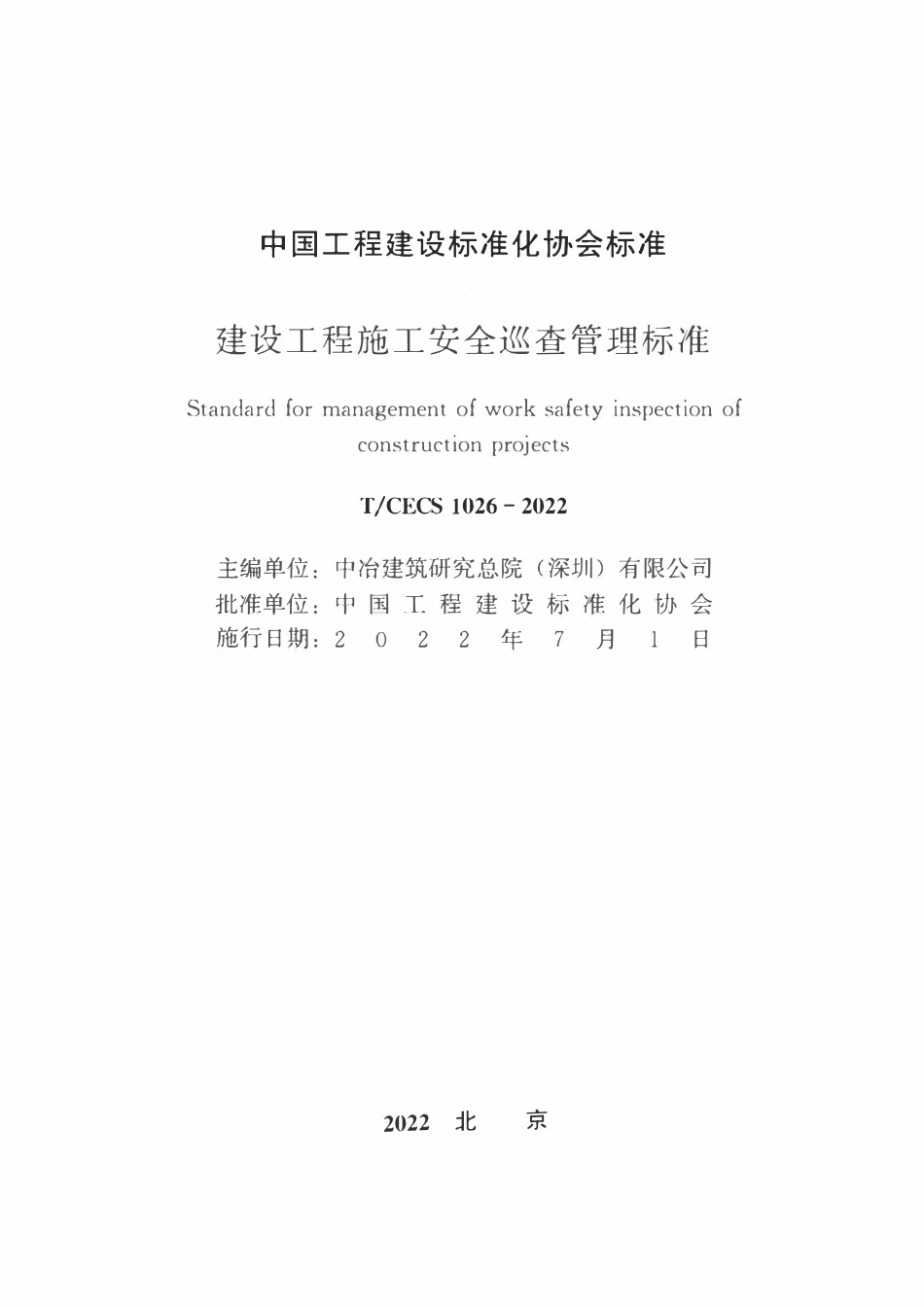 中国工程建设标准化协会标准

建设工程施工安全巡查管理标准

Standard for management of work safety inspection of construction projects

T/CECS 1026－2022

主编单位：中冶建筑研究总院（深圳）有限公司
批准单位：中国工程建设标准化协会
施行日期：2022年7月1日

2022 北 京